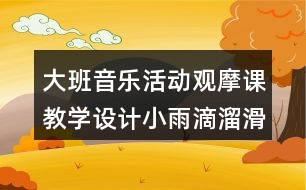 大班音乐活动观摩课教学设计小雨滴溜滑